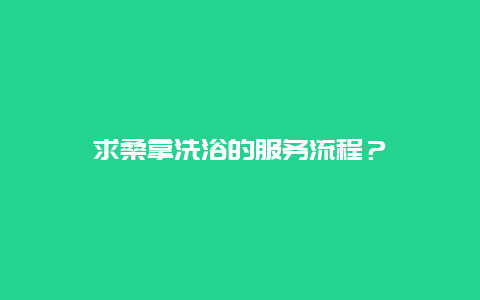 求桑拿洗浴的服务流程？